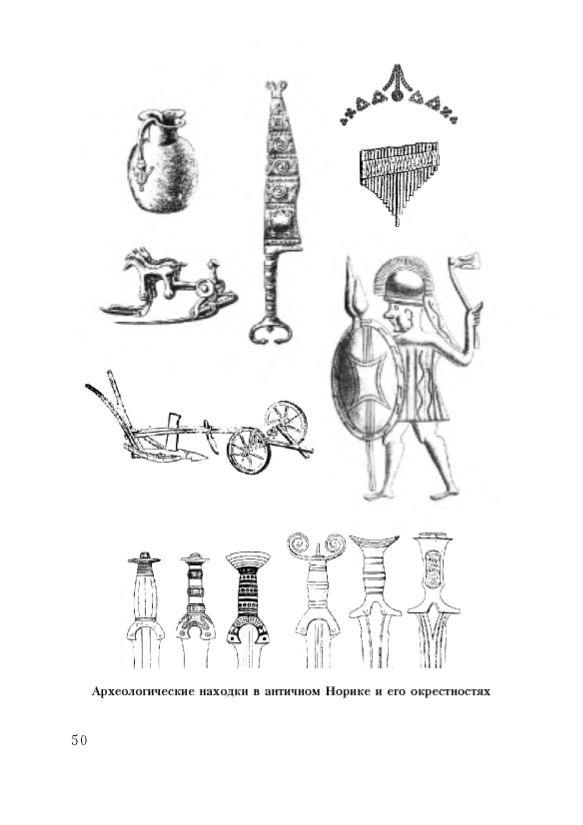 Археологические находки в античном Норике и его окрестностях

50